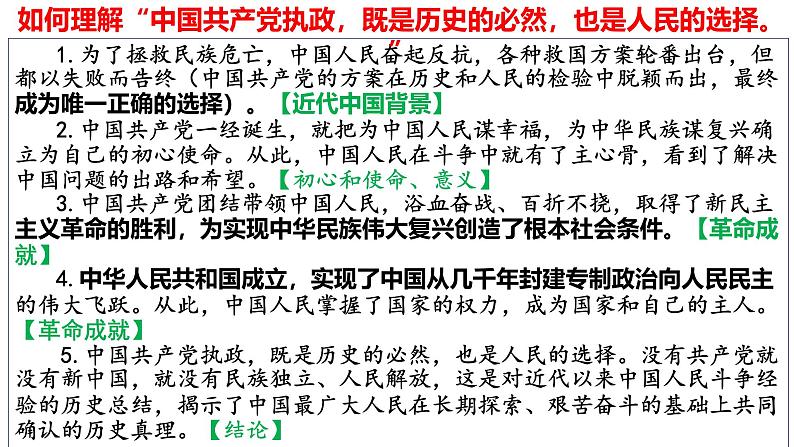 如何理解“中国共产党执政，既是历史的必然，也是人民的选择。”

1. 为了拯救民族危亡，中国人民奋起反抗，各种救国方案轮番出台，但都以失败而告终（中国共产党的方案在历史和人民的检验中脱颖而出，最终成为唯一正确的选择）。【近代中国背景】

2. 中国共产党一经诞生，就把为中国人民谋幸福，为中华民族谋复兴确立为自己的初心使命。从此，中国人民在斗争中就有了主心骨，看到了解决中国问题的出路和希望。【初心和使命、意义】

3. 中国共产党团结带领中国人民，浴血奋战、百折不挠，取得了新民主主义革命的胜利，为实现中华民族伟大复兴创造了根本社会条件。【革命成就】

4. 中华人民共和国成立，实现了中国从几千年封建专制政治向人民民主的伟大飞跃。从此，中国人民掌握了国家的权力，成为国家和自己的主人。【革命成就】

5. 中国共产党执政，既是历史的必然，也是人民的选择。没有共产党就没有新中国，就没有民族独立、人民解放，这是对近代以来中国人民斗争经验的历史总结，揭示了中国最广大人民在长期探索、艰苦奋斗的基础上共同确认的历史真理。【结论】